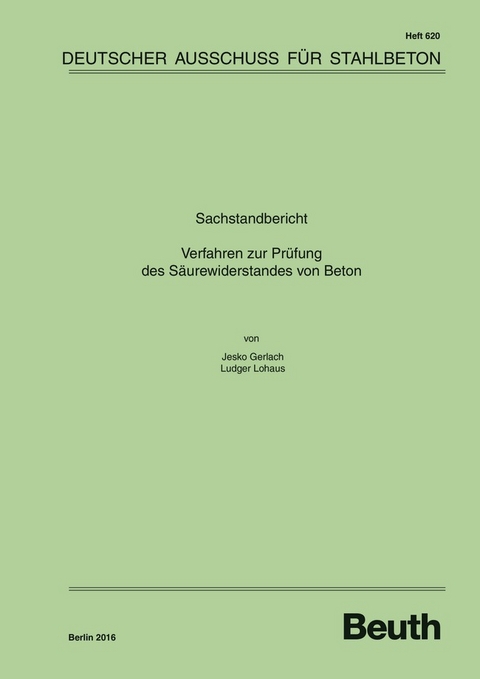 Heft 620

DEUTSCHER AUSSCHUSS FÜR STAHLBETON

Sachstandbericht

Verfahren zur Prüfung des Säurewiderstandes von Beton

von

Jesko Gerlach
Ludger Lohaus

Berlin 2016

Beuth